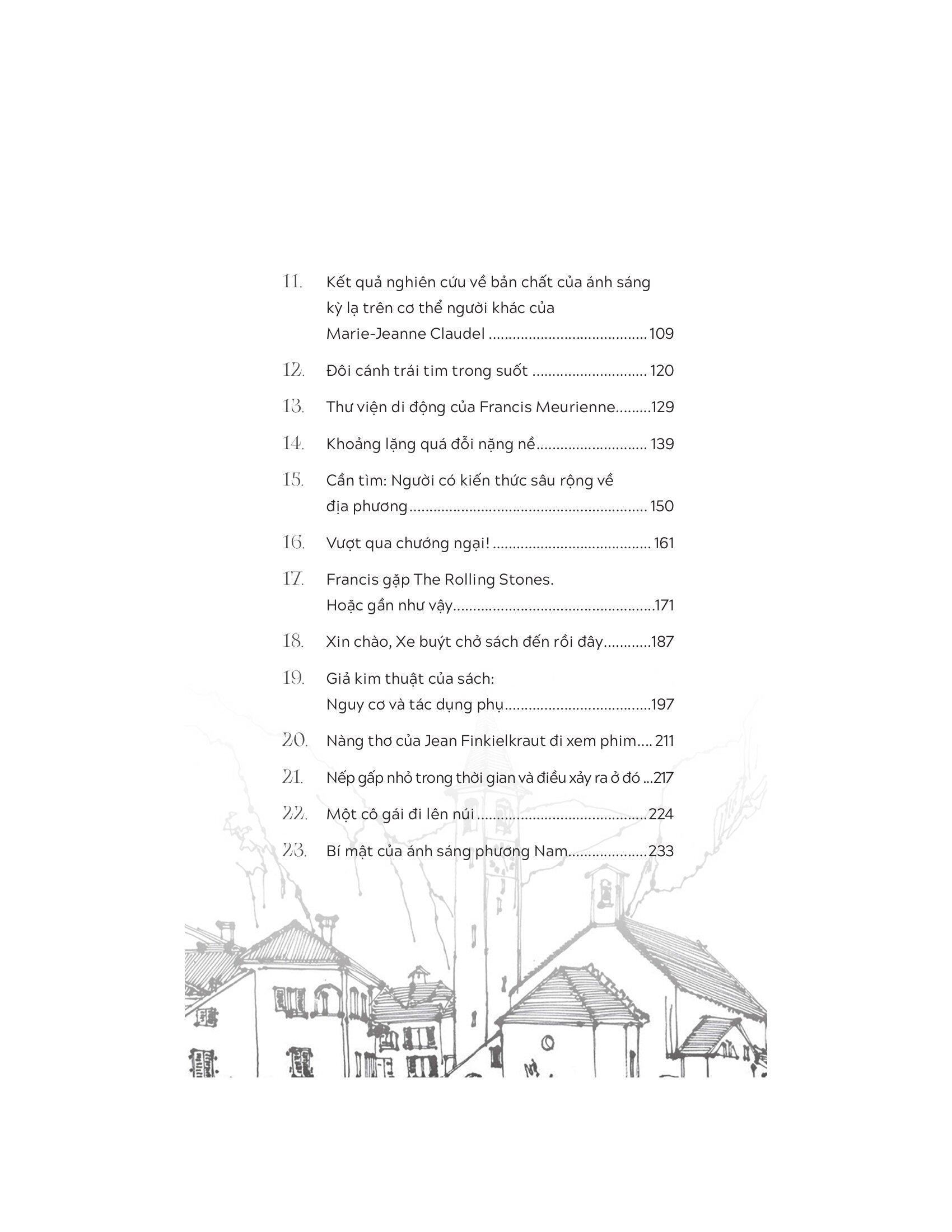 11. Kết quả nghiên cứu về bản chất của ánh sáng kỳ lạ trên cơ thể người khác của Marie-Jeanne Claudel 109

12. Đôi cánh trái tim trong suốt 120

13. Thư viện di động của Francis Meurienne 129

14. Khoảng lặng quá đỗi nặng nề 139

15. Cần tìm: Người có kiến thức sâu rộng về địa phương 150

16. Vượt qua chướng ngại! 161

17. Francis gặp The Rolling Stones. Hoặc gần như vậy 171

18. Xin chào, Xe buýt chở sách đến rồi đây 187

19. Giả kim thuật của sách: Nguy cơ và tác dụng phụ 197

20. Nàng thơ của Jean Finkielkraut đi xem phim 211

21. Nếp gấp nhỏ trong thời gian và điều xảy ra ở đó 217

22. Một cô gái đi lên núi 224

23. Bí mật của ánh sáng phương Nam 233